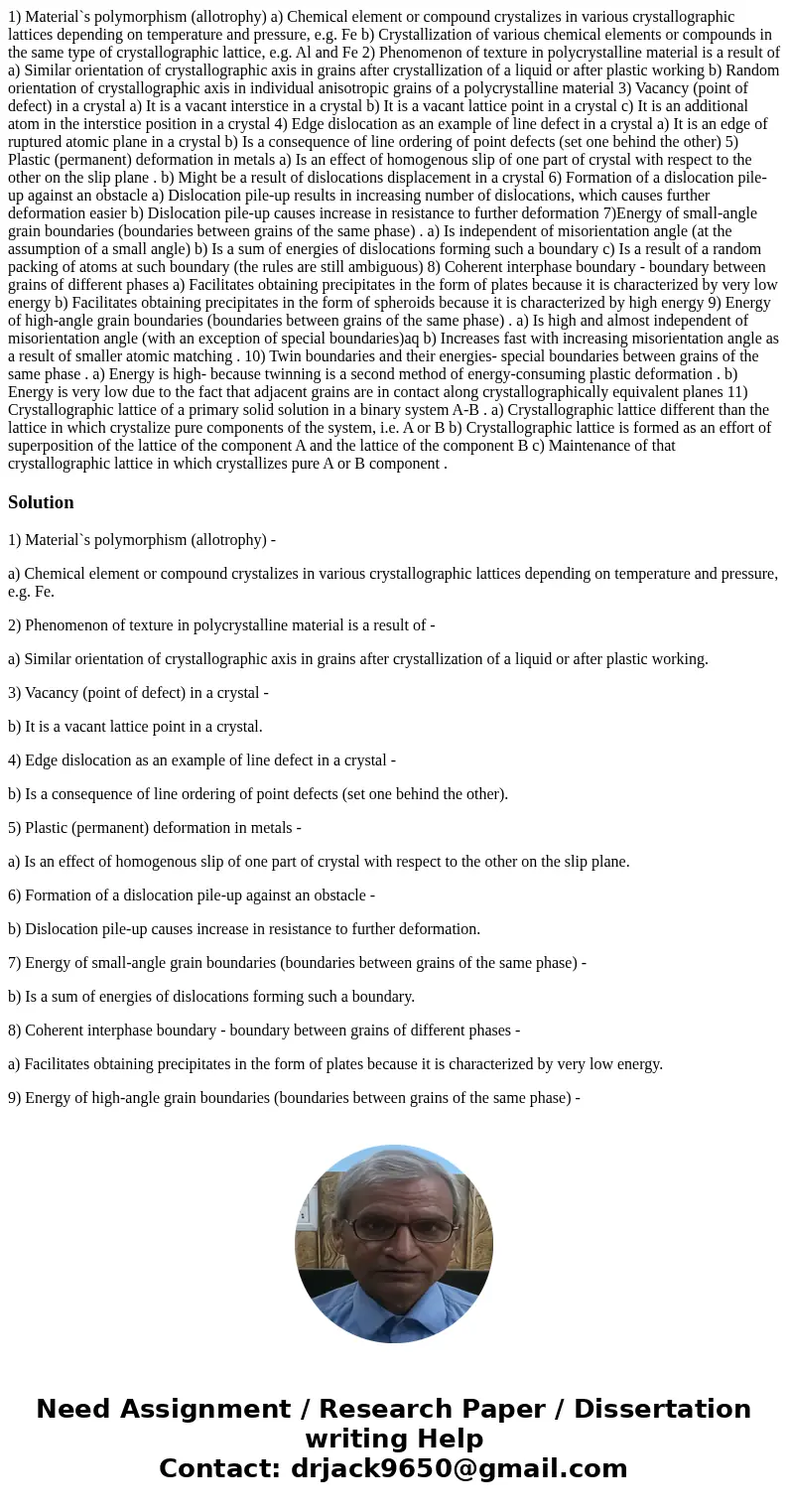 1) Material`s polymorphism (allotrophy) a) Chemical element or compound crystalizes in various crystallographic lattices depending on temperature and pressure, e.g. Fe b) Crystallization of various chemical elements or compounds in the same type of crystallographic lattice, e.g. Al and Fe 2) Phenomenon of texture in polycrystalline material is a result of a) Similar orientation of crystallographic axis in grains after crystallization of a liquid or after plastic working b) Random orientation of crystallographic axis in individual anisotropic grains of a polycrystalline material 3) Vacancy (point of defect) in a crystal a) It is a vacant interstice in a crystal b) It is a vacant lattice point in a crystal c) It is an additional atom in the interstice position in a crystal 4) Edge dislocation as an example of line defect in a crystal a) It is an edge of ruptured atomic plane in a crystal b) Is a consequence of line ordering of point defects (set one behind the other) 5) Plastic (permanent) deformation in metals a) Is an effect of homogenous slip of one part of crystal with respect to the other on the slip plane . b) Might be a result of dislocations displacement in a crystal 6) Formation of a dislocation pile-up against an obstacle a) Dislocation pile-up results in increasing number of dislocations, which causes further deformation easier b) Dislocation pile-up causes increase in resistance to further deformation 7)Energy of small-angle grain boundaries (boundaries between grains of the same phase) . a) Is independent of misorientation angle (at the assumption of a small angle) b) Is a sum of energies of dislocations forming such a boundary c) Is a result of a random packing of atoms at such boundary (the rules are still ambiguous) 8) Coherent interphase boundary - boundary between grains of different phases a) Facilitates obtaining precipitates in the form of plates because it is characterized by very low energy b) Facilitates obtaining precipitates in the form of spheroids because it is characterized by high energy 9) Energy of high-angle grain boundaries (boundaries between grains of the same phase) . a) Is high and almost independent of misorientation angle (with an exception of special boundaries)aq b) Increases fast with increasing misorientation angle as a result of smaller atomic matching . 10) Twin boundaries and their energies- special boundaries between grains of the same phase . a) Energy is high- because twinning is a second method of energy-consuming plastic deformation . b) Energy is very low due to the fact that adjacent grains are in contact along crystallographically equivalent planes 11) Crystallographic lattice of a primary solid solution in a binary system A-B . a) Crystallographic lattice different than the lattice in which crystalize pure components of the system, i.e. A or B b) Crystallographic lattice is formed as an effort of superposition of the lattice of the component A and the lattice of the component B c) Maintenance of that crystallographic lattice in which crystallizes pure A or B component .

Solution

1) Material`s polymorphism (allotrophy) -

a) Chemical element or compound crystalizes in various crystallographic lattices depending on temperature and pressure, e.g. Fe.

2) Phenomenon of texture in polycrystalline material is a result of -

a) Similar orientation of crystallographic axis in grains after crystallization of a liquid or after plastic working.

3) Vacancy (point of defect) in a crystal -

b) It is a vacant lattice point in a crystal.

4) Edge dislocation as an example of line defect in a crystal -

b) Is a consequence of line ordering of point defects (set one behind the other).

5) Plastic (permanent) deformation in metals -

a) Is an effect of homogenous slip of one part of crystal with respect to the other on the slip plane.

6) Formation of a dislocation pile-up against an obstacle -

b) Dislocation pile-up causes increase in resistance to further deformation.

7) Energy of small-angle grain boundaries (boundaries between grains of the same phase) -

b) Is a sum of energies of dislocations forming such a boundary.

8) Coherent interphase boundary - boundary between grains of different phases -

a) Facilitates obtaining precipitates in the form of plates because it is characterized by very low energy.

9) Energy of high-angle grain boundaries (boundaries between grains of the same phase) -

Need Assignment / Research Paper / Dissertation writing Help
Contact: drjack9650@gmail.com